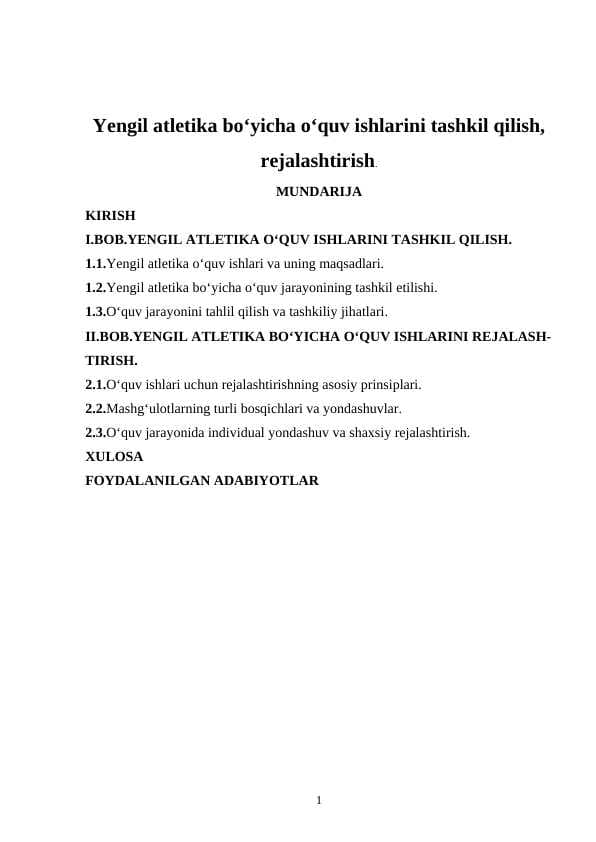 Yengil atletika bo‘yicha o‘quv ishlarini tashkil qilish, rejalashtirish.

MUNDARIJA

KIRISH

I.BOB.YENGIL ATLETIKA O‘QUV ISHLARINI TASHKIL QILISH.

1.1.Yengil atletika o‘quv ishlari va uning maqsadlari.

1.2.Yengil atletika bo‘yicha o‘quv jarayonining tashkil etilishi.

1.3.O‘quv jarayonini tahlil qilish va tashkiliy jihatlari.

II.BOB.YENGIL ATLETIKA BO‘YICHA O‘QUV ISHLARINI REJALASHTIRISH.

2.1.O‘quv ishlari uchun rejalashtirishning asosiy prinsiplari.

2.2.Mashg‘ulotlarning turli bosqichlari va yondashuvlar.

2.3.O‘quv jarayonida individual yondashuv va shaxsiy rejalashtirish.

XULOSA

FOYDALANILGAN ADABIYOTLAR

1